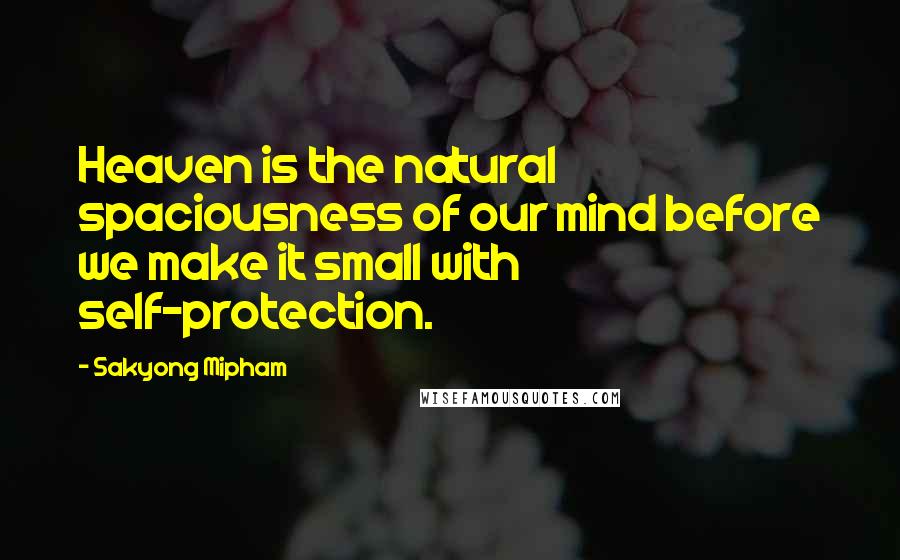 Heaven is the natural spaciousness of our mind before we make it small with self-protection.

- Sakyong Mipham

WISEFAMOUSQUOTES.COM